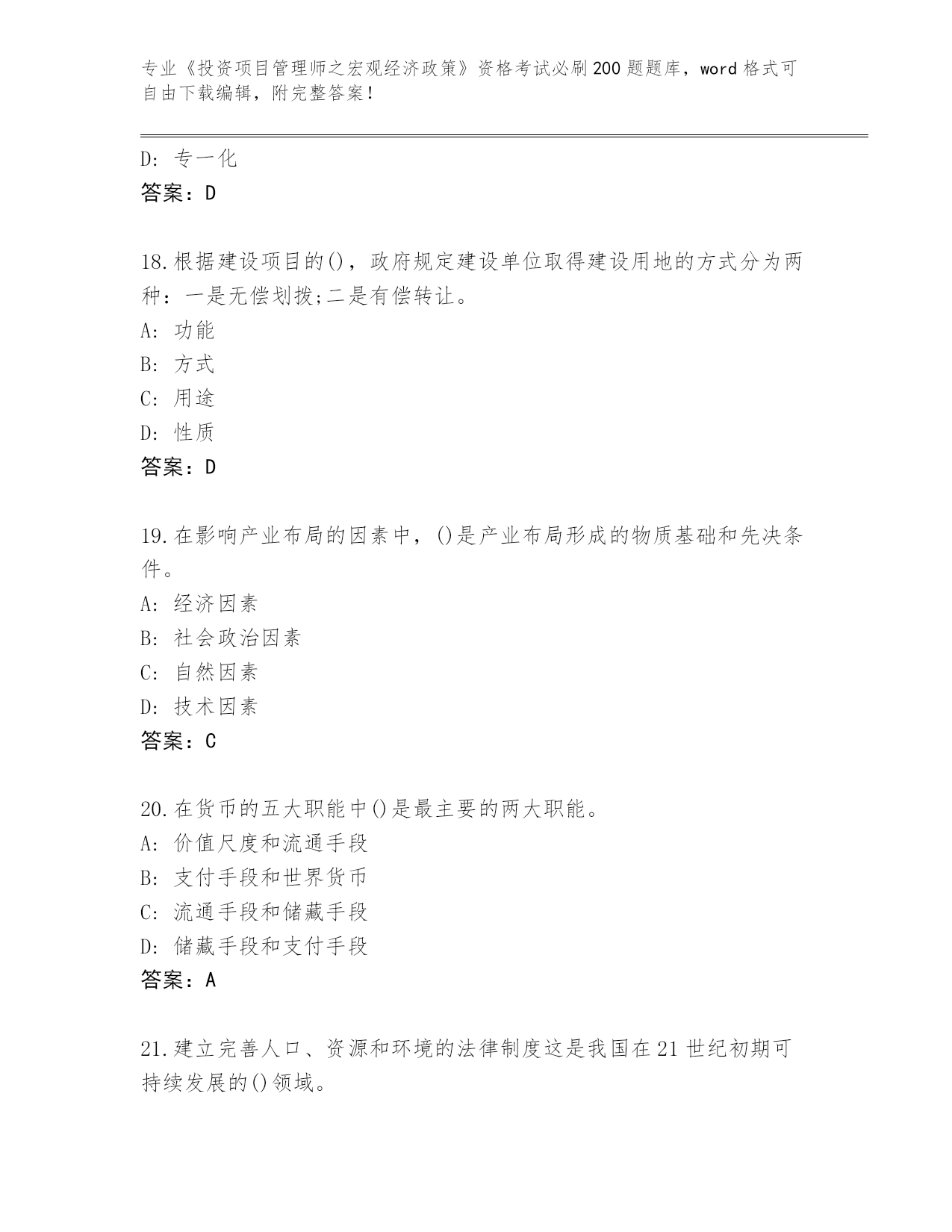 专业《投资项目管理师之宏观经济政策》资格考试必刷200题题库，word格式可自由下载编辑，附完整答案！

D: 专一化
答案：D

18.根据建设项目的()，政府规定建设单位取得建设用地的方式分为两种：一是无偿划拨;二是有偿转让。
A: 功能
B: 方式
C: 用途
D: 性质
答案：D

19.在影响产业布局的因素中，()是产业布局形成的物质基础和先决条件。
A: 经济因素
B: 社会政治因素
C: 自然因素
D: 技术因素
答案：C

20.在货币的五大职能中()是最主要的两大职能。
A: 价值尺度和流通手段
B: 支付手段和世界货币
C: 流通手段和储藏手段
D: 储藏手段和支付手段
答案：A

21.建立完善人口、资源和环境的法律制度这是我国在21世纪初期可持续发展的()领域。